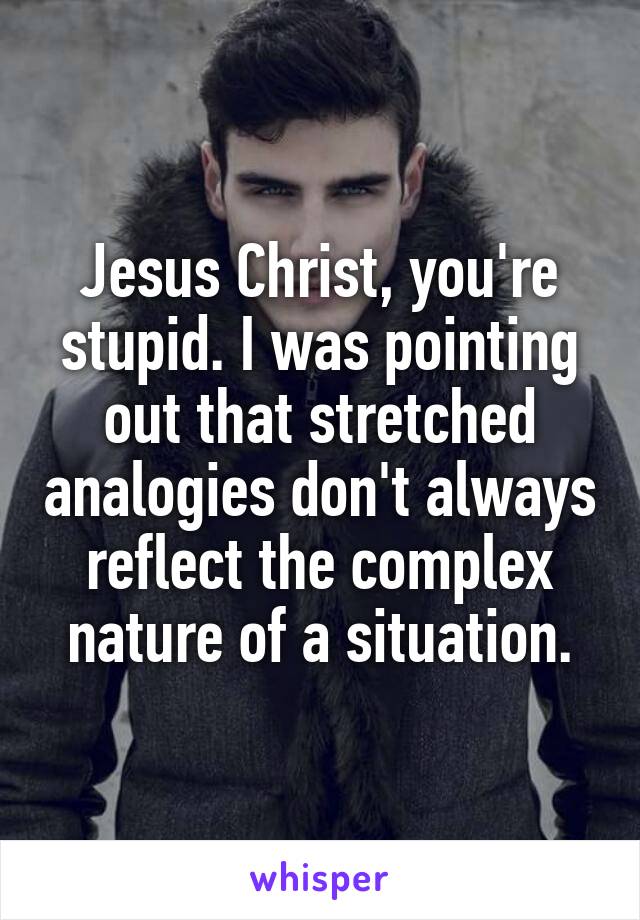 Jesus Christ, you're stupid. I was pointing out that stretched analogies don't always reflect the complex nature of a situation.

whisper